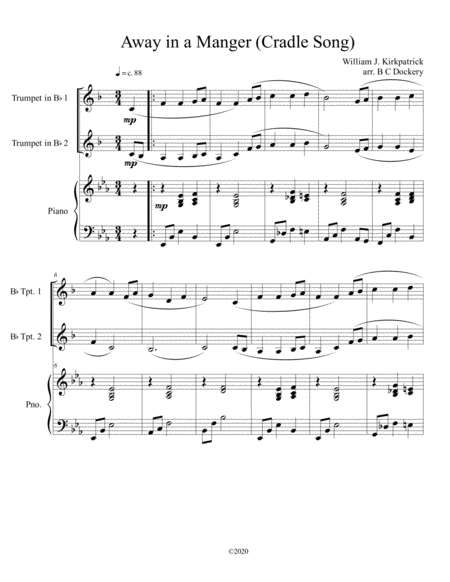 Away in a Manger (Cradle Song)

William J. Kirkpatrick
arr. B C Dockery

♩= c. 88

Trumpet in B♭ 1

mp

Trumpet in B♭ 2

mp

Piano

mp

6

B♭ Tpt. 1

B♭ Tpt. 2

6

Pno.

©2020